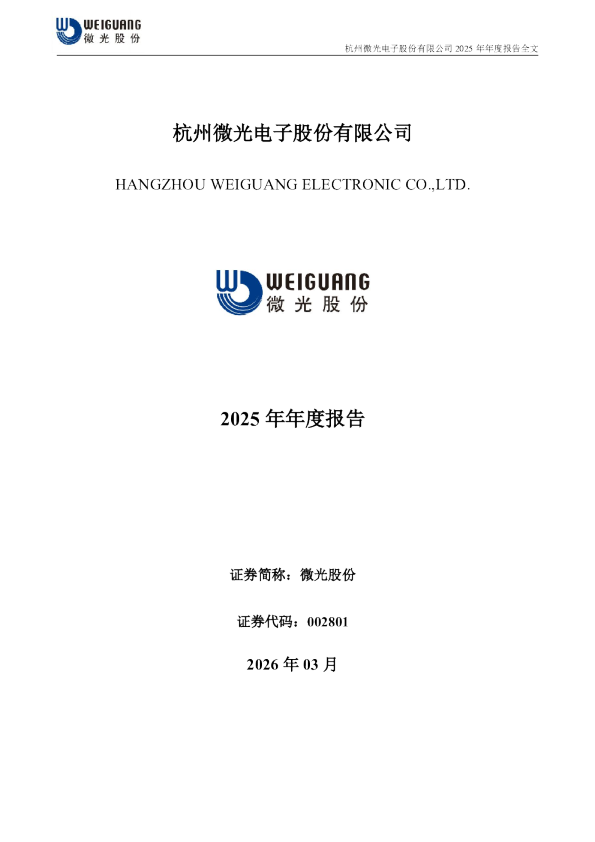 WEIGUANG
微光股份

杭州微光电子股份有限公司 2025 年年度报告全文

杭州微光电子股份有限公司

HANGZHOU WEIGUANG ELECTRONIC CO.,LTD.

WEIGUANG
微光股份

2025 年年度报告

证券简称：微光股份

证券代码：002801

2026 年 03 月